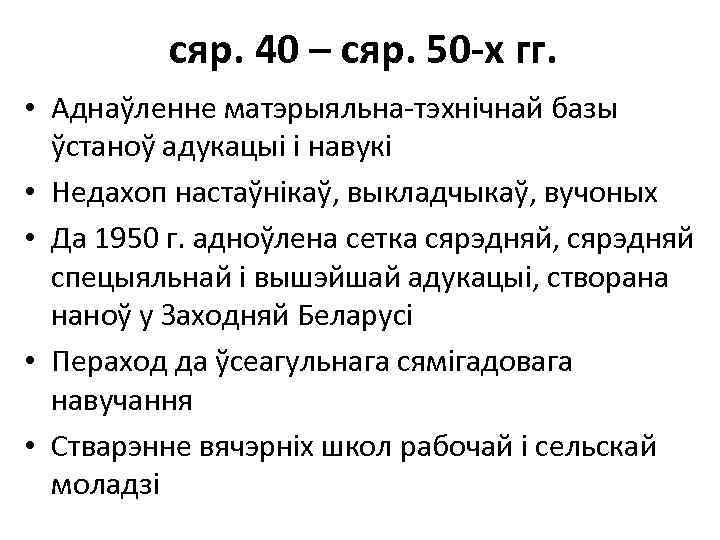 сяр. 40 – сяр. 50-х гг.

• Аднаўленне матэрыяльна-тэхнічнай базы ўстаноў адукацыі і навукі
• Недахоп настаўнікаў, выкладчыкаў, вучоных
• Да 1950 г. адноўлена сетка сярэдняй, сярэдняй спецыяльнай і вышэйшай адукацыі, створана наноў у Заходняй Беларусі
• Пераход да ўсеагульнага сямігадовага навучання
• Стварэнне вячэрніх школ рабочай і сельскай моладзі